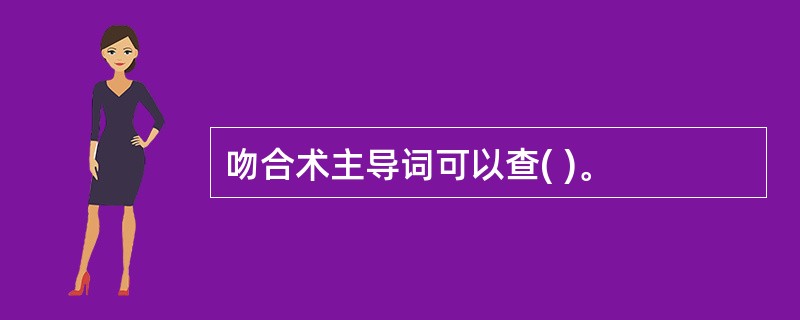 吻合术主导词可以查( )。